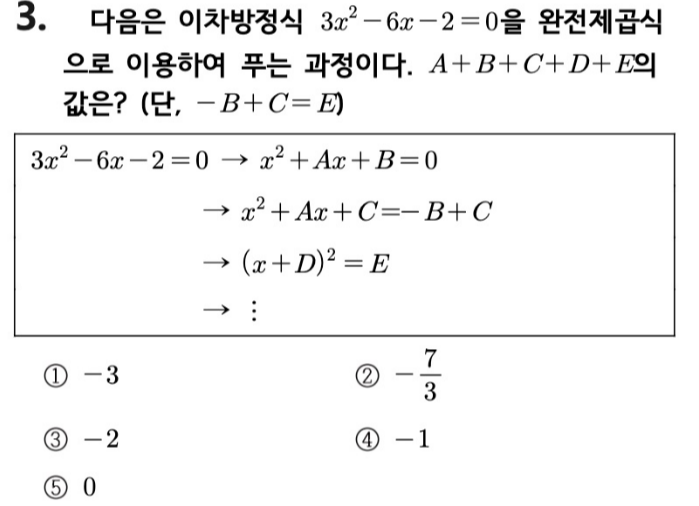 3. 다음은 이차방정식 $3x^2-6x-2=0$을 완전제곱식으로 이용하여 푸는 과정이다. $A+B+C+D+E$의 값은? (단, $-B+C=E$)

$3x^2-6x-2=0 \rightarrow x^2+Ax+B=0$

$\rightarrow x^2+Ax+C=-B+C$

$\rightarrow (x+D)^2=E$

$\rightarrow \vdots$

① $-3$

② $-\frac{7}{3}$

③ $-2$

④ $-1$

⑤ $0$